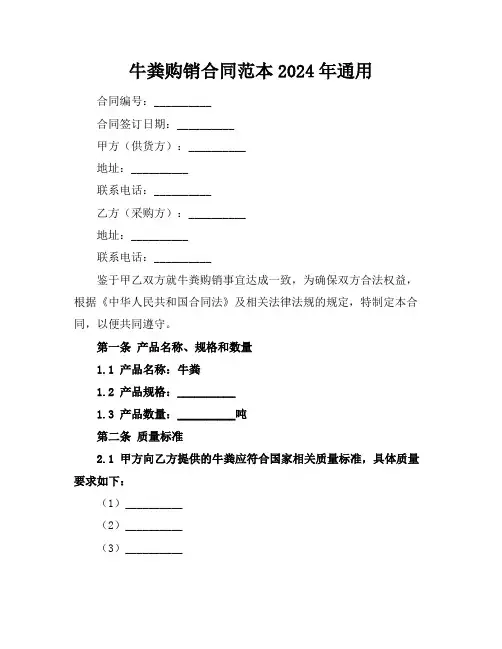 牛粪购销合同范本 2024 年通用

合同编号：__________

合同签订日期：__________

甲方（供货方）：__________

地址：__________

联系电话：__________

乙方（采购方）：__________

地址：__________

联系电话：__________

鉴于甲乙双方就牛粪购销事宜达成一致，为确保双方合法权益，根据《中华人民共和国合同法》及相关法律法规的规定，特制定本合同，以便共同遵守。

第一条 产品名称、规格和数量

1.1 产品名称：牛粪

1.2 产品规格：__________

1.3 产品数量：__________吨

第二条 质量标准

2.1 甲方向乙方提供的牛粪应符合国家相关质量标准，具体质量要求如下：

（1）__________

（2）__________

（3）__________